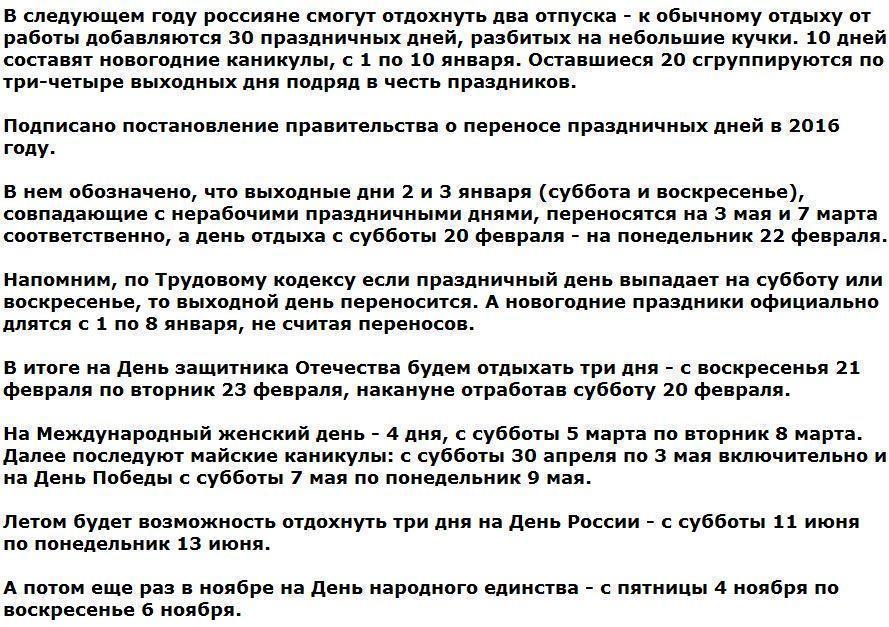 В следующем году россияне смогут отдохнуть два отпуска - к обычному отдыху от работы добавляются 30 праздничных дней, разбитых на небольшие кучки. 10 дней составят новогодние каникулы, с 1 по 10 января. Оставшиеся 20 сгруппируются по три-четыре выходных дня подряд в честь праздников.

Подписано постановление правительства о переносе праздничных дней в 2016 году.

В нем обозначено, что выходные дни 2 и 3 января (суббота и воскресенье), совпадающие с нерабочими праздничными днями, переносятся на 3 мая и 7 марта соответственно, а день отдыха с субботы 20 февраля - на понедельник 22 февраля.

Напомним, по Трудовому кодексу если праздничный день выпадает на субботу или воскресенье, то выходной день переносится. А новогодние праздники официально длятся с 1 по 8 января, не считая переносов.

В итоге на День защитника Отечества будем отдыхать три дня - с воскресенья 21 февраля по вторник 23 февраля, накануне отработав субботу 20 февраля.

На Международный женский день - 4 дня, с субботы 5 марта по вторник 8 марта. Далее последуют майские каникулы: с субботы 30 апреля по 3 мая включительно и на День Победы с субботы 7 мая по понедельник 9 мая.

Летом будет возможность отдохнуть три дня на День России - с субботы 11 июня по понедельник 13 июня.

А потом еще раз в ноябре на День народного единства - с пятницы 4 ноября по воскресенье 6 ноября.